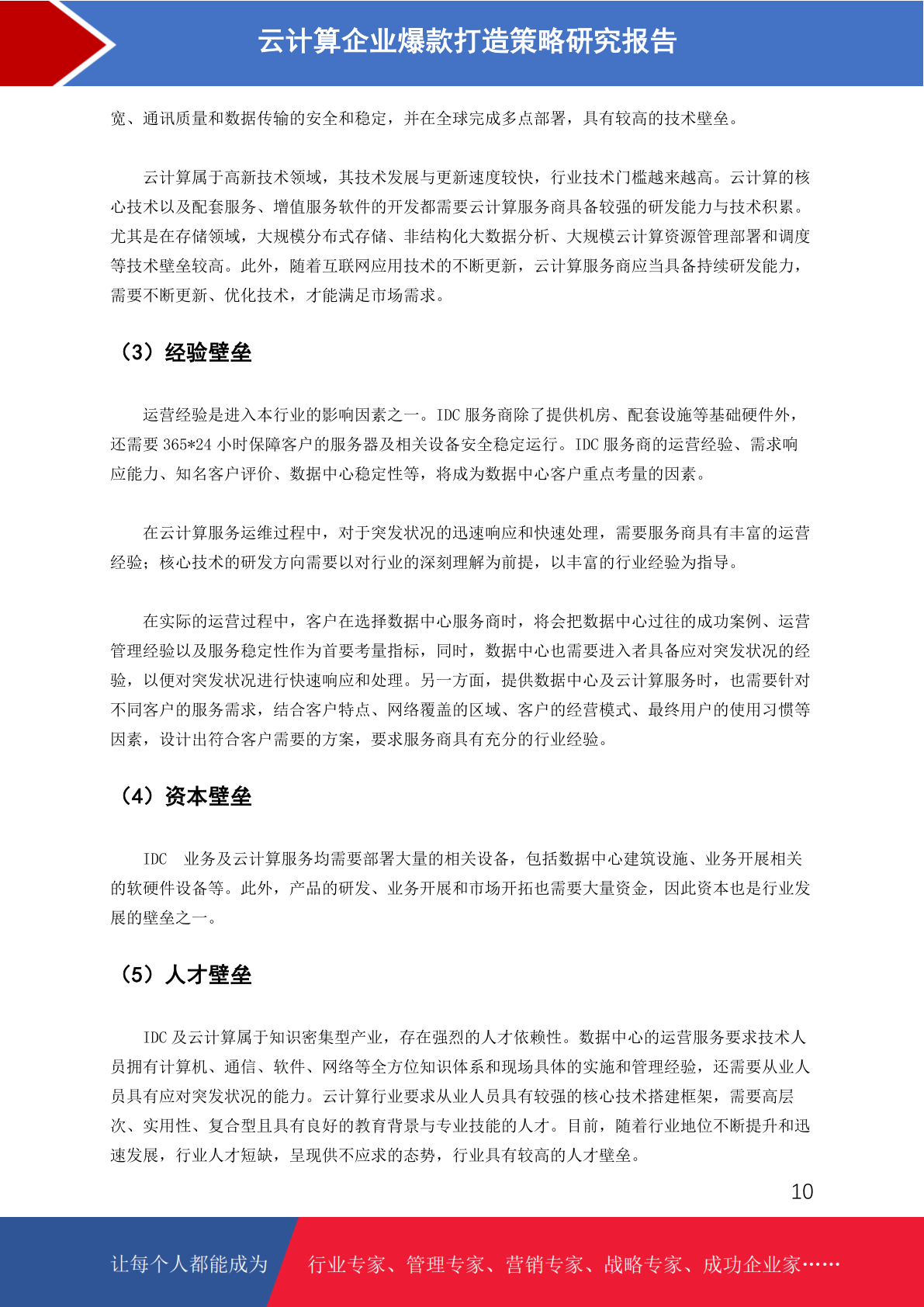 云计算企业爆款打造策略研究报告

宽、通讯质量和数据传输的安全和稳定，并在全球完成多点部署，具有较高的技术壁垒。

云计算属于高新技术领域，其技术发展与更新速度较快，行业技术门槛越来越高。云计算的核心技术以及配套服务、增值服务软件的开发都需要云计算服务商具备较强的研发能力与技术积累。尤其是在存储领域，大规模分布式存储、非结构化大数据分析、大规模云计算资源管理部署和调度等技术壁垒较高。此外，随着互联网应用技术的不断更新，云计算服务商应当具备持续研发能力，需要不断更新、优化技术，才能满足市场需求。

（3）经验壁垒

运营经验是进入本行业的影响因素之一。IDC 服务商除了提供机房、配套设施等基础硬件外，还需要 365*24 小时保障客户的服务器及相关设备安全稳定运行。IDC 服务商的运营经验、需求响应能力、知名客户评价、数据中心稳定性等，将成为数据中心客户重点考量的因素。

在云计算服务运维过程中，对于突发状况的迅速响应和快速处理，需要服务商具有丰富的运营经验；核心技术的研发方向需要以对行业的深刻理解为前提，以丰富的行业经验为指导。

在实际的运营过程中，客户在选择数据中心服务商时，将会把数据中心过往的成功案例、运营管理经验以及服务稳定性作为首要考量指标，同时，数据中心也需要进入者具备应对突发状况的经验，以便对突发状况进行快速响应和处理。另一方面，提供数据中心及云计算服务时，也需要针对不同客户的服务需求，结合客户特点、网络覆盖的区域、客户的经营模式、最终用户的使用习惯等因素，设计出符合客户需要的方案，要求服务商具有充分的行业经验。

（4）资本壁垒

IDC 业务及云计算服务均需要部署大量的相关设备，包括数据中心建筑设施、业务开展相关的软硬件设备等。此外，产品的研发、业务开展和市场开拓也需要大量资金，因此资本也是行业发展的壁垒之一。

（5）人才壁垒

IDC 及云计算属于知识密集型产业，存在强烈的人才依赖性。数据中心的运营服务要求技术人员拥有计算机、通信、软件、网络等全方位知识体系和现场具体的实施和管理经验，还需要从业人员具有应对突发状况的能力。云计算行业要求从业人员具有较强的核心技术搭建框架，需要高层次、实用性、复合型且具有良好的教育背景与专业技能的人才。目前，随着行业地位不断提升和迅速发展，行业人才短缺，呈现供不应求的态势，行业具有较高的人才壁垒。

10

让每个人都能成为 行业专家、管理专家、营销专家、战略专家、成功企业家……